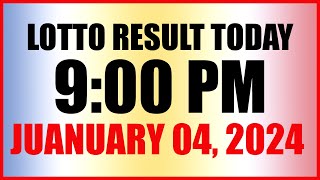 LOTTO RESULT TODAY
9:00 PM
JUANUARY 04, 2024